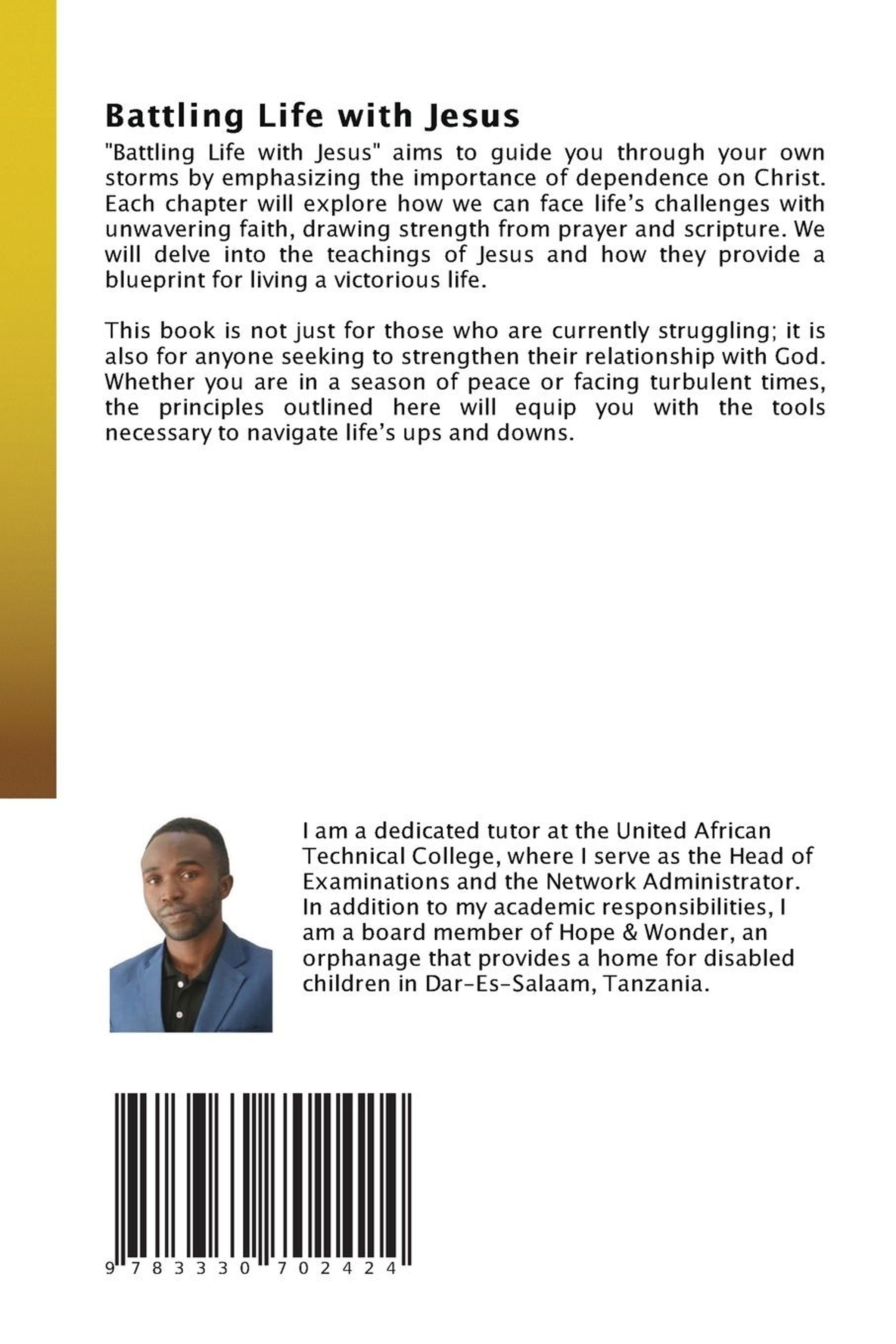 Battling Life with Jesus

"Battling Life with Jesus" aims to guide you through your own storms by emphasizing the importance of dependence on Christ. Each chapter will explore how we can face life's challenges with unwavering faith, drawing strength from prayer and scripture. We will delve into the teachings of Jesus and how they provide a blueprint for living a victorious life.

This book is not just for those who are currently struggling; it is also for anyone seeking to strengthen their relationship with God. Whether you are in a season of peace or facing turbulent times, the principles outlined here will equip you with the tools necessary to navigate life's ups and downs.

I am a dedicated tutor at the United African Technical College, where I serve as the Head of Examinations and the Network Administrator. In addition to my academic responsibilities, I am a board member of Hope & Wonder, an orphanage that provides a home for disabled children in Dar-Es-Salaam, Tanzania.

9 783330 702424